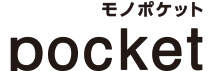 モノポケット
pocket